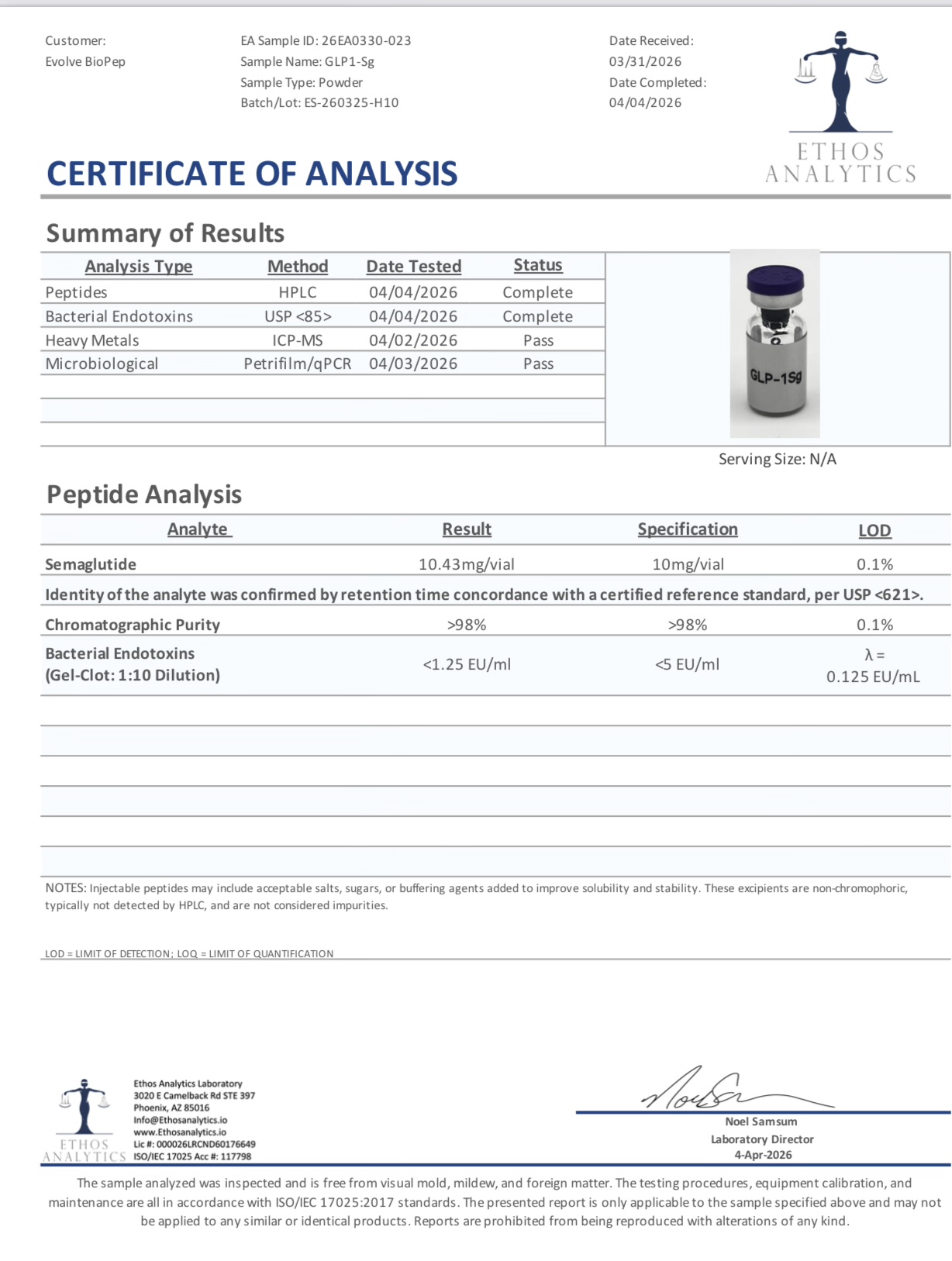 Customer:
Evolve BioPep

EA Sample ID: 26EA0330-023
Sample Name: GLP1-Sg
Sample Type: Powder
Batch/Lot: ES-260325-H10

Date Received:
03/31/2026
Date Completed:
04/04/2026

ETHOS
ANALYTICS

CERTIFICATE OF ANALYSIS

Summary of Results

| Analysis Type | Method | Date Tested | Status |
|---|---|---|---|
| Peptides | HPLC | 04/04/2026 | Complete |
| Bacterial Endotoxins | USP <85> | 04/04/2026 | Complete |
| Heavy Metals | ICP-MS | 04/02/2026 | Pass |
| Microbiological | Petrifilm/qPCR | 04/03/2026 | Pass |

GLP-1Sg

Serving Size: N/A

Peptide Analysis

| Analyte | Result | Specification | LOD |
|---|---|---|---|
| Semaglutide | 10.43mg/vial | 10mg/vial | 0.1% |
| Identity of the analyte was confirmed by retention time concordance with a certified reference standard, per USP <621>. | | | |
| Chromatographic Purity | >98% | >98% | 0.1% |
| Bacterial Endotoxins (Gel-Clot: 1:10 Dilution) | <1.25 EU/ml | <5 EU/ml | λ = 0.125 EU/mL |

NOTES: Injectable peptides may include acceptable salts, sugars, or buffering agents added to improve solubility and stability. These excipients are non-chromophoric, typically not detected by HPLC, and are not considered impurities.

LOD = LIMIT OF DETECTION; LOQ = LIMIT OF QUANTIFICATION

ETHOS
ANALYTICS

Ethos Analytics Laboratory
3020 E Camelback Rd STE 397
Phoenix, AZ 85016
Info@Ethosanalytics.io
www.Ethosanalytics.io
Lic #: 000026LRCND60176649
ISO/IEC 17025 Acc #: 117798

Noel Samsum
Laboratory Director
4-Apr-2026

The sample analyzed was inspected and is free from visual mold, mildew, and foreign matter. The testing procedures, equipment calibration, and maintenance are all in accordance with ISO/IEC 17025:2017 standards. The presented report is only applicable to the sample specified above and may not be applied to any similar or identical products. Reports are prohibited from being reproduced with alterations of any kind.